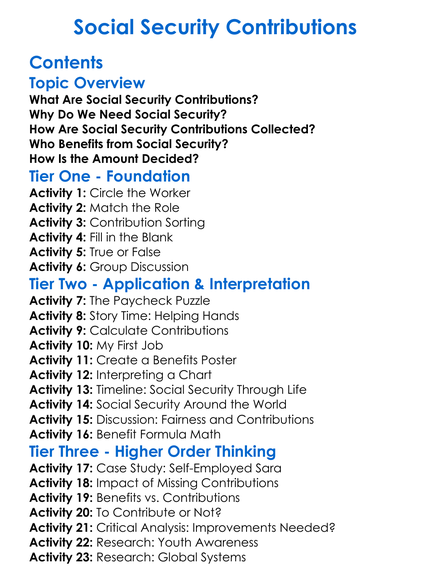 Social Security Contributions

Contents

Topic Overview

What Are Social Security Contributions?
Why Do We Need Social Security?
How Are Social Security Contributions Collected?
Who Benefits from Social Security?
How Is the Amount Decided?

Tier One - Foundation

Activity 1: Circle the Worker
Activity 2: Match the Role
Activity 3: Contribution Sorting
Activity 4: Fill in the Blank
Activity 5: True or False
Activity 6: Group Discussion

Tier Two - Application & Interpretation

Activity 7: The Paycheck Puzzle
Activity 8: Story Time: Helping Hands
Activity 9: Calculate Contributions
Activity 10: My First Job
Activity 11: Create a Benefits Poster
Activity 12: Interpreting a Chart
Activity 13: Timeline: Social Security Through Life
Activity 14: Social Security Around the World
Activity 15: Discussion: Fairness and Contributions
Activity 16: Benefit Formula Math

Tier Three - Higher Order Thinking

Activity 17: Case Study: Self-Employed Sara
Activity 18: Impact of Missing Contributions
Activity 19: Benefits vs. Contributions
Activity 20: To Contribute or Not?
Activity 21: Critical Analysis: Improvements Needed?
Activity 22: Research: Youth Awareness
Activity 23: Research: Global Systems